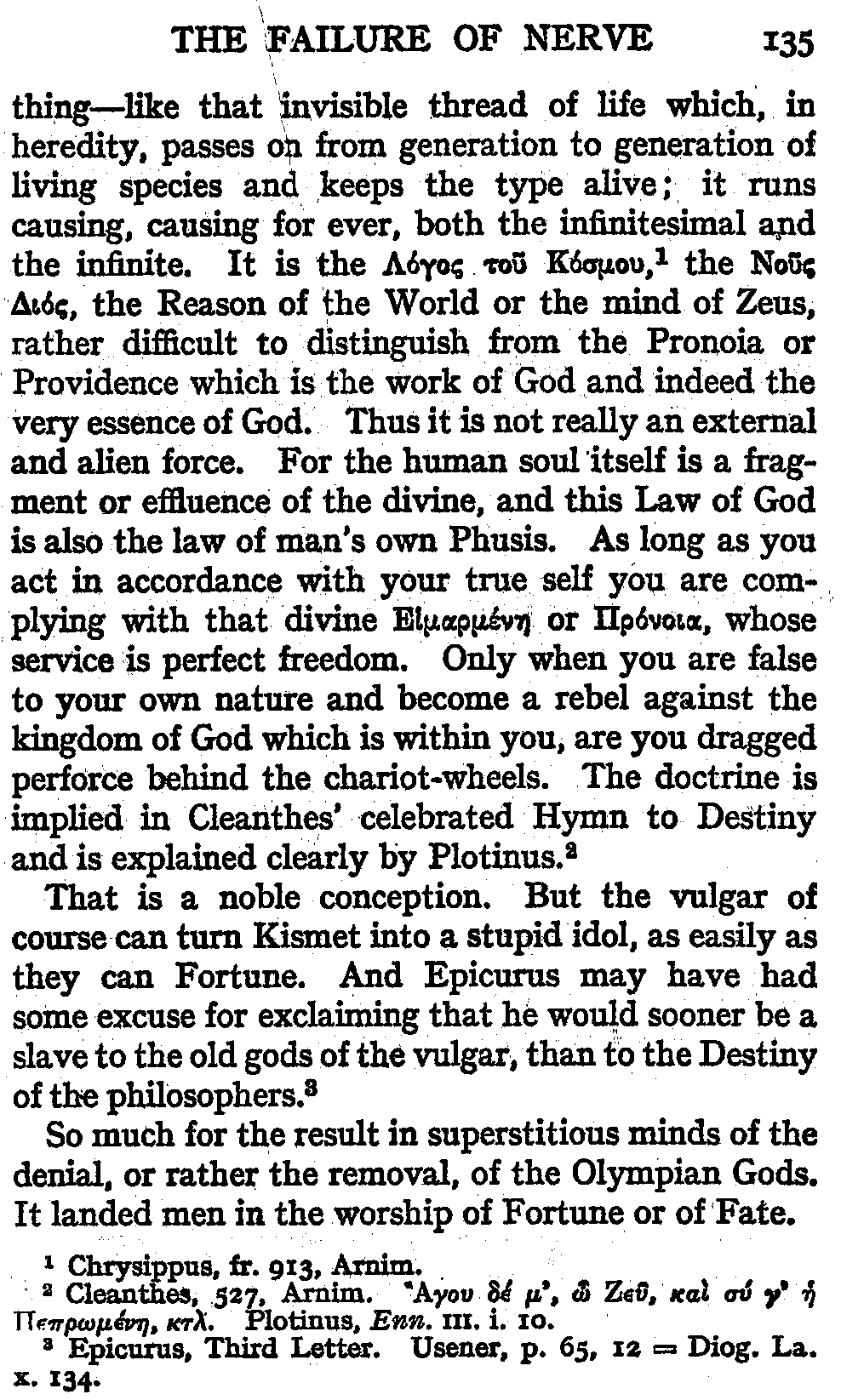 THE FAILURE OF NERVE 135

thing—like that invisible thread of life which, in heredity, passes on from generation to generation of living species and keeps the type alive; it runs causing, causing for ever, both the infinitesimal and the infinite. It is the Λόγος τοῦ Κόσμου,$^1$ the Νοῦς Διός, the Reason of the World or the mind of Zeus, rather difficult to distinguish from the Pronoia or Providence which is the work of God and indeed the very essence of God. Thus it is not really an external and alien force. For the human soul itself is a fragment or effluence of the divine, and this Law of God is also the law of man's own Phusis. As long as you act in accordance with your true self you are complying with that divine Εἱμαρμένη or Πρόνοια, whose service is perfect freedom. Only when you are false to your own nature and become a rebel against the kingdom of God which is within you, are you dragged perforce behind the chariot-wheels. The doctrine is implied in Cleanthes' celebrated Hymn to Destiny and is explained clearly by Plotinus.$^2$

That is a noble conception. But the vulgar of course can turn Kismet into a stupid idol, as easily as they can Fortune. And Epicurus may have had some excuse for exclaiming that he would sooner be a slave to the old gods of the vulgar, than to the Destiny of the philosophers.$^3$

So much for the result in superstitious minds of the denial, or rather the removal, of the Olympian Gods. It landed men in the worship of Fortune or of Fate.

$^1$ Chrysippus, fr. 913, Arnim.
$^2$ Cleanthes, 527, Arnim. Ἄγου δέ μ', ὦ Ζεῦ, καὶ σύ γ' ἡ Πεπρωμένη, κτλ. Plotinus, Enn. III. i. 10.
$^3$ Epicurus, Third Letter. Usener, p. 65, 12 = Diog. La. x. 134.